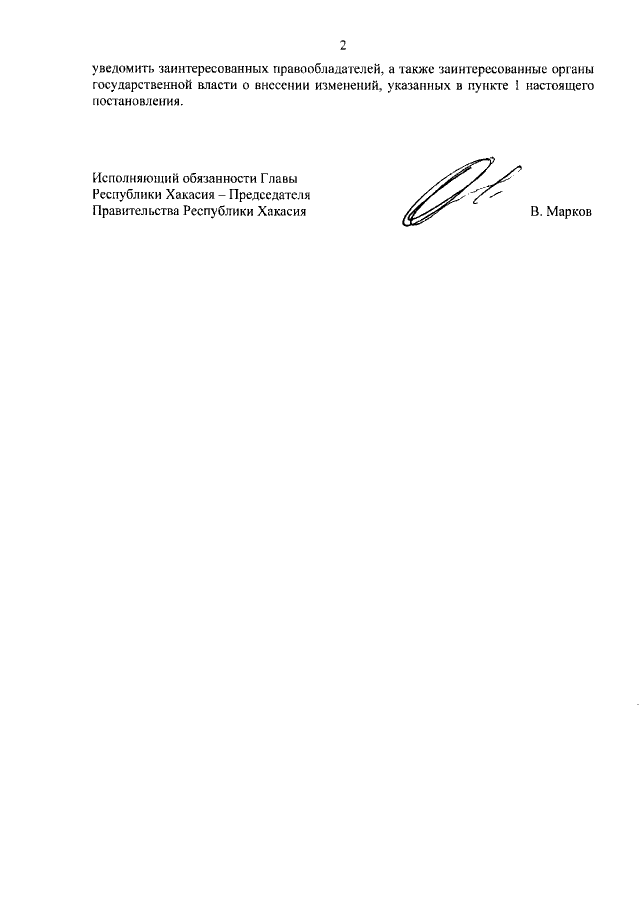 2

уведомить заинтересованных правообладателей, а также заинтересованные органы государственной власти о внесении изменений, указанных в пункте 1 настоящего постановления.

Исполняющий обязанности Главы
Республики Хакасия – Председателя
Правительства Республики Хакасия

В. Марков